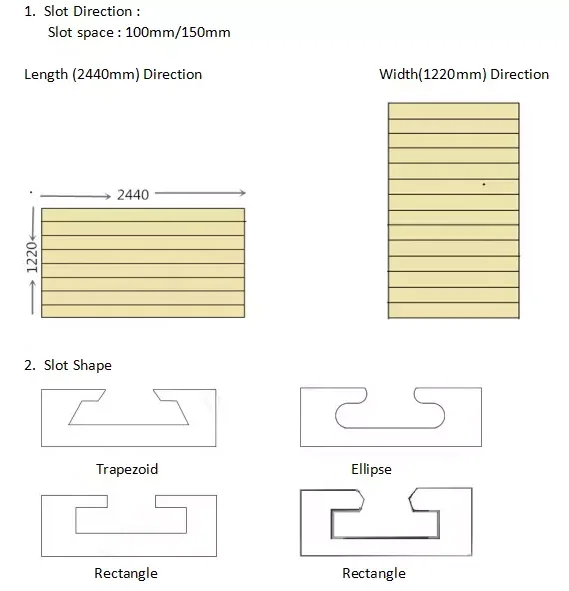 1. Slot Direction :
Slot space : 100mm/150mm

Length (2440mm) Direction

Width(1220mm) Direction

2440

1220

2. Slot Shape

Trapezoid

Ellipse

Rectangle

Rectangle